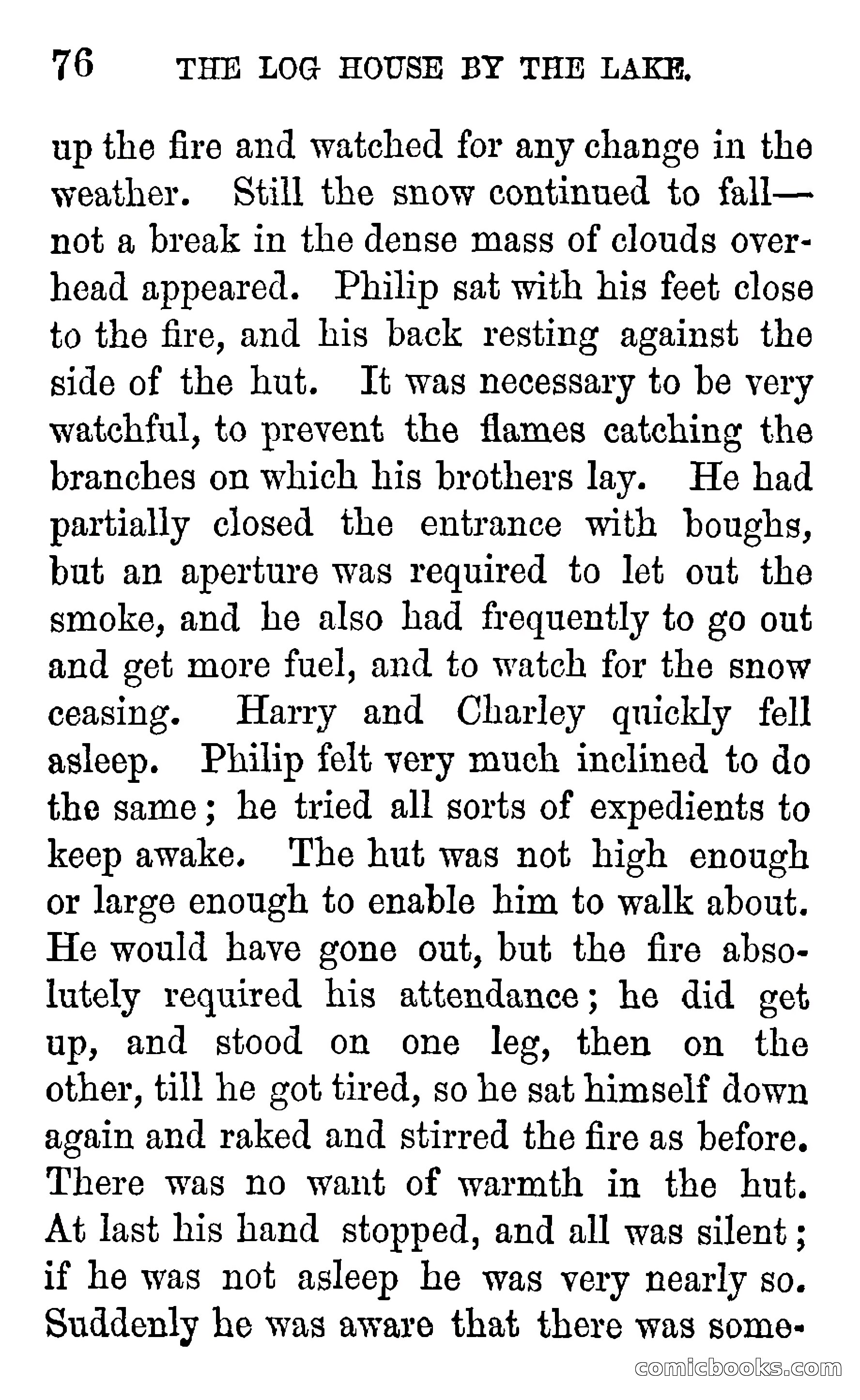 76 THE LOG HOUSE BY THE LAKE.

up the fire and watched for any change in the weather. Still the snow continued to fall—not a break in the dense mass of clouds overhead appeared. Philip sat with his feet close to the fire, and his back resting against the side of the hut. It was necessary to be very watchful, to prevent the flames catching the branches on which his brothers lay. He had partially closed the entrance with boughs, but an aperture was required to let out the smoke, and he also had frequently to go out and get more fuel, and to watch for the snow ceasing. Harry and Charley quickly fell asleep. Philip felt very much inclined to do the same; he tried all sorts of expedients to keep awake. The hut was not high enough or large enough to enable him to walk about. He would have gone out, but the fire absolutely required his attendance; he did get up, and stood on one leg, then on the other, till he got tired, so he sat himself down again and raked and stirred the fire as before. There was no want of warmth in the hut. At last his hand stopped, and all was silent; if he was not asleep he was very nearly so. Suddenly he was aware that there was some-

comicbooks.com